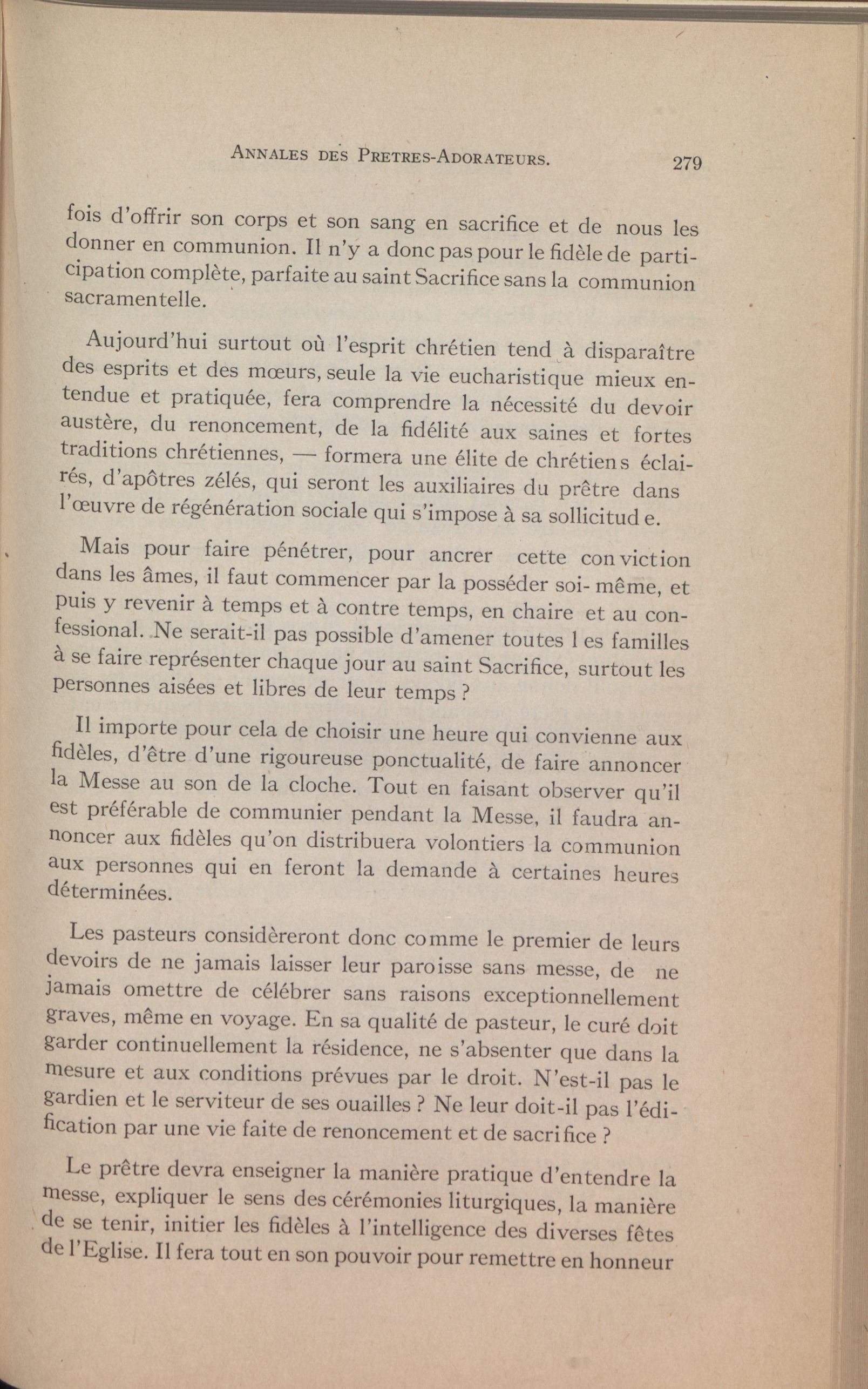 ANNALES DES PRETRES-ADORATEURS. 279

fois d'offrir son corps et son sang en sacrifice et de nous les donner en communion. Il n'y a donc pas pour le fidèle de participation complète, parfaite au saint Sacrifice sans la communion sacramentelle.

Aujourd'hui surtout où l'esprit chrétien tend à disparaître des esprits et des mœurs, seule la vie eucharistique mieux entendue et pratiquée, fera comprendre la nécessité du devoir austère, du renoncement, de la fidélité aux saines et fortes traditions chrétiennes, — formera une élite de chrétiens éclairés, d'apôtres zélés, qui seront les auxiliaires du prêtre dans l'œuvre de régénération sociale qui s'impose à sa sollicitude.

Mais pour faire pénétrer, pour ancrer cette conviction dans les âmes, il faut commencer par la posséder soi-même, et puis y revenir à temps et à contre temps, en chaire et au confessional. Ne serait-il pas possible d'amener toutes les familles à se faire représenter chaque jour au saint Sacrifice, surtout les personnes aisées et libres de leur temps ?

Il importe pour cela de choisir une heure qui convienne aux fidèles, d'être d'une rigoureuse ponctualité, de faire annoncer la Messe au son de la cloche. Tout en faisant observer qu'il est préférable de communier pendant la Messe, il faudra annoncer aux fidèles qu'on distribuera volontiers la communion aux personnes qui en feront la demande à certaines heures déterminées.

Les pasteurs considèreront donc comme le premier de leurs devoirs de ne jamais laisser leur paroisse sans messe, de ne jamais omettre de célébrer sans raisons exceptionnellement graves, même en voyage. En sa qualité de pasteur, le curé doit garder continuellement la résidence, ne s'absenter que dans la mesure et aux conditions prévues par le droit. N'est-il pas le gardien et le serviteur de ses ouailles ? Ne leur doit-il pas l'édification par une vie faite de renoncement et de sacrifice ?

Le prêtre devra enseigner la manière pratique d'entendre la messe, expliquer le sens des cérémonies liturgiques, la manière de se tenir, initier les fidèles à l'intelligence des diverses fêtes de l'Eglise. Il fera tout en son pouvoir pour remettre en honneur